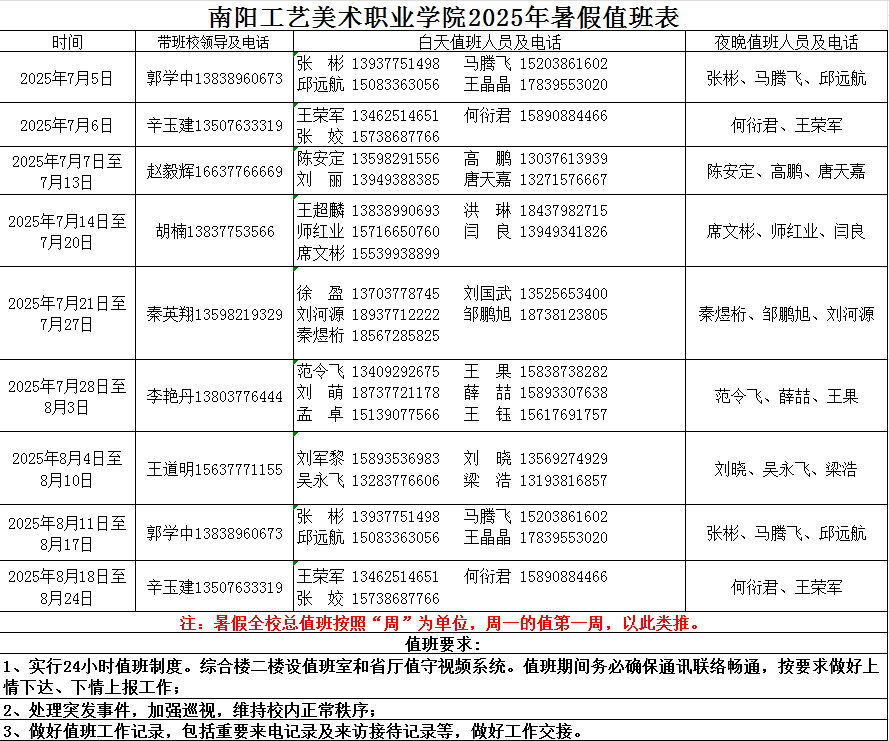 南阳工艺美术职业学院2025年暑假值班表

| 时间 | 带班校领导及电话 | 白天值班人员及电话 | 夜晚值班人员及电话 |
|---|---|---|---|
| 2025年7月5日 | 郭学中13838960673 | 张 彬 13937751498 马腾飞 15203861602 邱远航 15083363056 王晶晶 17839553020 | 张彬、马腾飞、邱远航 |
| 2025年7月6日 | 辛玉建13507633319 | 王荣军 13462514651 何衍君 15890884466 张 姣 15738687766 | 何衍君、王荣军 |
| 2025年7月7日至7月13日 | 赵毅辉16637766669 | 陈安定 13598291556 高 鹏 13037613939 刘 丽 13949388385 唐天嘉 13271576667 | 陈安定、高鹏、唐天嘉 |
| 2025年7月14日至7月20日 | 胡楠13837753566 | 王超麟 13838990693 洪 琳 18437982715 师红业 15716650760 闫 良 13949341826 席文彬 15539938899 | 席文彬、师红业、闫良 |
| 2025年7月21日至7月27日 | 秦英翔13598219329 | 徐 盈 13703778745 刘国武 13525653400 刘河源 18937712222 邹鹏旭 18738123805 秦煜桁 18567285825 | 秦煜桁、邹鹏旭、刘河源 |
| 2025年7月28日至8月3日 | 李艳丹13803776444 | 范令飞 13409292675 王 果 15838738282 刘 萌 18737721178 薛 喆 15893307638 孟 卓 15139077566 王 钰 15617691757 | 范令飞、薛喆、王果 |
| 2025年8月4日至8月10日 | 王道明15637771155 | 刘军黎 15893536983 刘 晓 13569274929 吴永飞 13283776606 梁 浩 13193816857 | 刘晓、吴永飞、梁浩 |
| 2025年8月11日至8月17日 | 郭学中13838960673 | 张 彬 13937751498 马腾飞 15203861602 邱远航 15083363056 王晶晶 17839553020 | 张彬、马腾飞、邱远航 |
| 2025年8月18日至8月24日 | 辛玉建13507633319 | 王荣军 13462514651 何衍君 15890884466 张 姣 15738687766 | 何衍君、王荣军 |

注：暑假全校总值班按照“周”为单位，周一的值第一周，以此类推。

值班要求：

1、实行24小时值班制度。综合楼二楼设值班室和省厅值守视频系统。值班期间务必确保通讯联络畅通，按要求做好上情下达、下情上报工作；

2、处理突发事件，加强巡视，维持校内正常秩序；

3、做好值班工作记录，包括重要来电记录及来访接待记录等，做好工作交接。